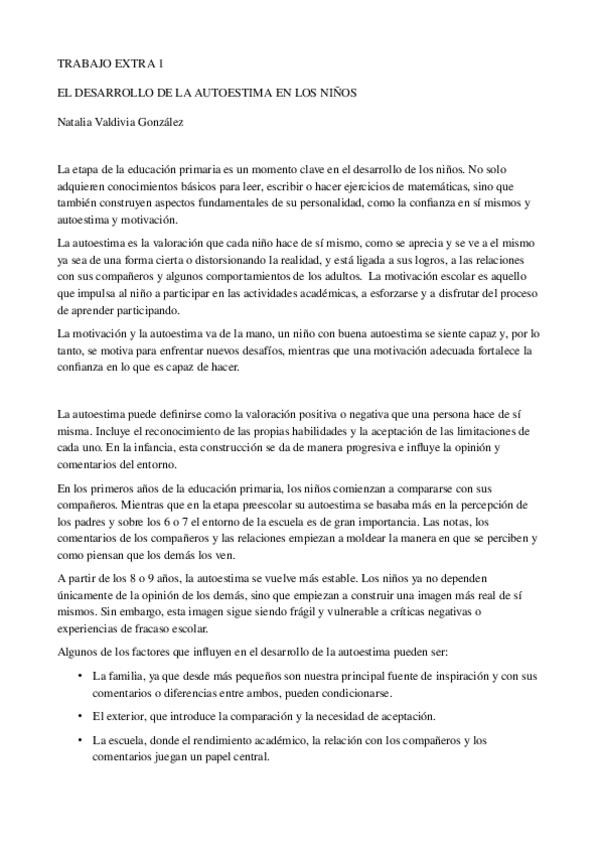 TRABAJO EXTRA 1

EL DESARROLLO DE LA AUTOESTIMA EN LOS NIÑOS

Natalia Valdivia González

La etapa de la educación primaria es un momento clave en el desarrollo de los niños. No solo adquieren conocimientos básicos para leer, escribir o hacer ejercicios de matemáticas, sino que también construyen aspectos fundamentales de su personalidad, como la confianza en sí mismos y autoestima y motivación.

La autoestima es la valoración que cada niño hace de sí mismo, como se aprecia y se ve a el mismo ya sea de una forma cierta o distorsionando la realidad, y está ligada a sus logros, a las relaciones con sus compañeros y algunos comportamientos de los adultos. La motivación escolar es aquello que impulsa al niño a participar en las actividades académicas, a esforzarse y a disfrutar del proceso de aprender participando.

La motivación y la autoestima va de la mano, un niño con buena autoestima se siente capaz y, por lo tanto, se motiva para enfrentar nuevos desafíos, mientras que una motivación adecuada fortalece la confianza en lo que es capaz de hacer.

La autoestima puede definirse como la valoración positiva o negativa que una persona hace de sí misma. Incluye el reconocimiento de las propias habilidades y la aceptación de las limitaciones de cada uno. En la infancia, esta construcción se da de manera progresiva e influye la opinión y comentarios del entorno.

En los primeros años de la educación primaria, los niños comienzan a compararse con sus compañeros. Mientras que en la etapa preescolar su autoestima se basaba más en la percepción de los padres y sobre los 6 o 7 el entorno de la escuela es de gran importancia. Las notas, los comentarios de los compañeros y las relaciones empiezan a moldear la manera en que se perciben y como piensan que los demás los ven.

A partir de los 8 o 9 años, la autoestima se vuelve más estable. Los niños ya no dependen únicamente de la opinión de los demás, sino que empiezan a construir una imagen más real de sí mismos. Sin embargo, esta imagen sigue siendo frágil y vulnerable a críticas negativas o experiencias de fracaso escolar.

Algunos de los factores que influyen en el desarrollo de la autoestima pueden ser:

• La familia, ya que desde más pequeños son nuestra principal fuente de inspiración y con sus comentarios o diferencias entre ambos, pueden condicionarse.

• El exterior, que introduce la comparación y la necesidad de aceptación.

• La escuela, donde el rendimiento académico, la relación con los compañeros y los comentarios juegan un papel central.